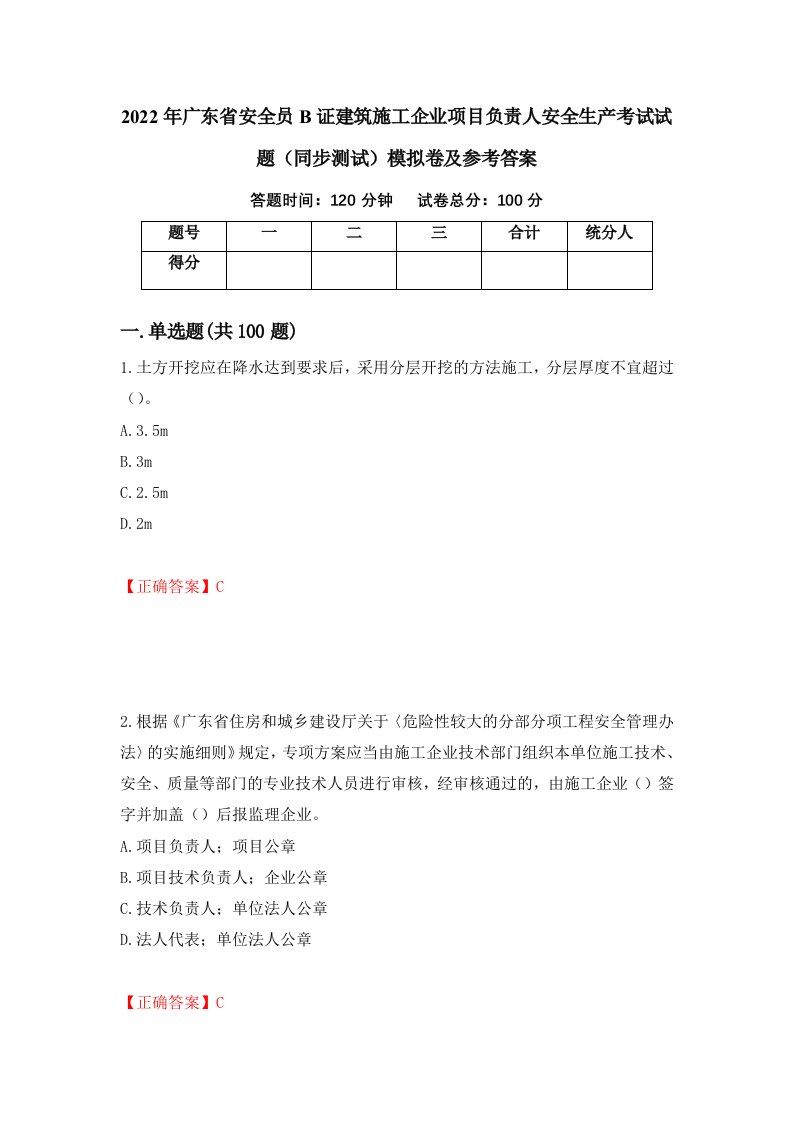 2022年广东省安全员B证建筑施工企业项目负责人安全生产考试试题（同步测试）模拟卷及参考答案

答题时间：120分钟　试卷总分：100分

| 题号 | 一 | 二 | 三 | 合计 | 统分人 |
|---|---|---|---|---|---|
| 得分 | | | | | |

一.单选题(共100题)

1.土方开挖应在降水达到要求后，采用分层开挖的方法施工，分层厚度不宜超过（）。

A.3.5m

B.3m

C.2.5m

D.2m

【正确答案】C

2.根据《广东省住房和城乡建设厅关于〈危险性较大的分部分项工程安全管理办法〉的实施细则》规定，专项方案应当由施工企业技术部门组织本单位施工技术、安全、质量等部门的专业技术人员进行审核，经审核通过的，由施工企业（）签字并加盖（）后报监理企业。

A.项目负责人；项目公章

B.项目技术负责人；企业公章

C.技术负责人；单位法人公章

D.法人代表；单位法人公章

【正确答案】C